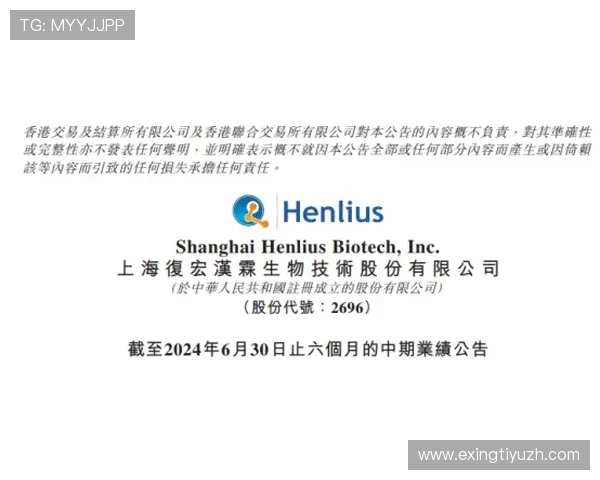 TG: MYYJJPP

香港交易及結算所有限公司及香港聯合交易所有限公司對本公告的內容概不負責，對其準確性或完整性亦不發表任何聲明，並明確表示概不就因本公告全部或任何部分內容而產生或因倚賴該等內容而引致的任何損失承擔任何責任。

Henlius

Shanghai Henlius Biotech, Inc.
上海復宏漢霖生物技術股份有限公司
(於中華人民共和國註冊成立的股份有限公司)
(股份代號：2696)

截至2024年6月30日止六個月的中期業績公告

www.exingtiyuzh.com